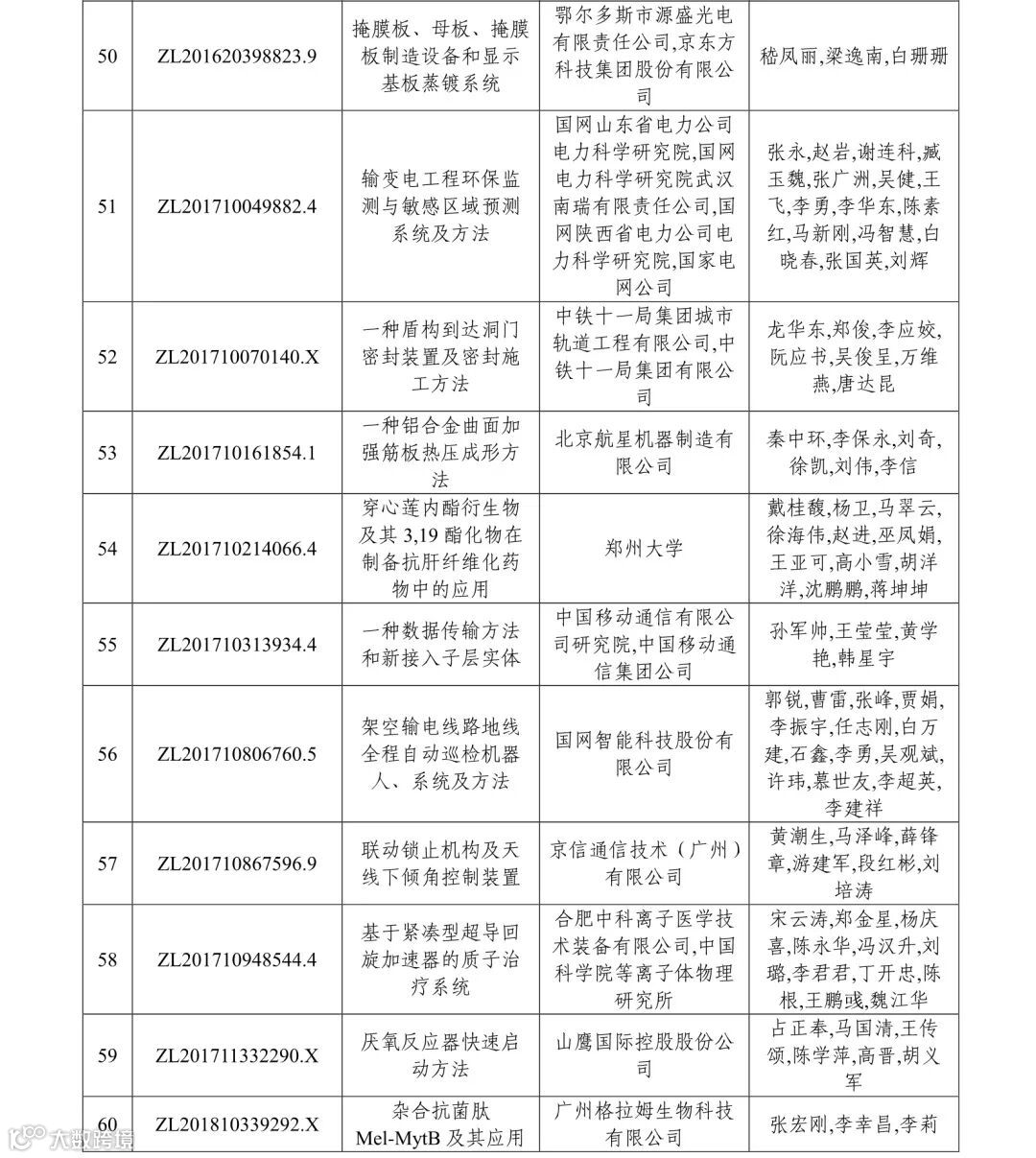 | 50 | ZL201620398823.9 | 掩膜板、母板、掩膜板制造设备和显示基板蒸镀系统 | 鄂尔多斯市源盛光电有限责任公司,京东方科技集团股份有限公司 | 嵇凤丽,梁逸南,白珊珊 |
|---|---|---|---|---|
| 51 | ZL201710049882.4 | 输变电工程环保监测与敏感区域预测系统及方法 | 国网山东省电力公司电力科学研究院,国网电力科学研究院武汉南瑞有限责任公司,国网陕西省电力公司电力科学研究院,国家电网公司 | 张永,赵岩,谢连科,臧玉魏,张广洲,吴健,王飞,李勇,李华东,陈素红,马新刚,冯智慧,白晓春,张国英,刘辉 |
| 52 | ZL201710070140.X | 一种盾构到达洞门密封装置及密封施工方法 | 中铁十一局集团城市轨道工程有限公司,中铁十一局集团有限公司 | 龙华东,郑俊,李应姣,阮应书,吴俊呈,万维燕,唐达昆 |
| 53 | ZL201710161854.1 | 一种铝合金曲面加强筋板热压成形方法 | 北京航星机器制造有限公司 | 秦中环,李保永,刘奇,徐凯,刘伟,李信 |
| 54 | ZL201710214066.4 | 穿心莲内酯衍生物及其 3,19 酯化物在制备抗肝纤维化药物中的应用 | 郑州大学 | 戴桂馥,杨卫,马翠云,徐海伟,赵进,巫凤娟,王亚可,高小雪,胡洋洋,沈鹏鹏,蒋坤坤 |
| 55 | ZL201710313934.4 | 一种数据传输方法和新接入子层实体 | 中国移动通信有限公司研究院,中国移动通信集团公司 | 孙军帅,王莹莹,黄学艳,韩星宇 |
| 56 | ZL201710806760.5 | 架空输电线路地线全程自动巡检机器人、系统及方法 | 国网智能科技股份有限公司 | 郭锐,曹雷,张峰,贾娟,李振宇,任志刚,白万建,石鑫,李勇,吴观斌,许玮,慕世友,李超英,李建祥 |
| 57 | ZL201710867596.9 | 联动锁止机构及天线下倾角控制装置 | 京信通信技术（广州）有限公司 | 黄潮生,马泽峰,薛锋章,游建军,段红彬,刘培涛 |
| 58 | ZL201710948544.4 | 基于紧凑型超导回旋加速器的质子治疗系统 | 合肥中科离子医学技术装备有限公司,中国科学院等离子体物理研究所 | 宋云涛,郑金星,杨庆喜,陈永华,冯汉升,刘璐,李君君,丁开忠,陈根,王鹏彧,魏江华 |
| 59 | ZL201711332290.X | 厌氧反应器快速启动方法 | 山鹰国际控股股份公司 | 占正奉,马国清,王传颂,陈学萍,高晋,胡义军 |
| 60 | ZL201810339292.X | 杂合抗菌肽 Mel-MytB 及其应用 | 广州格拉姆生物科技有限公司 | 张宏刚,李幸昌,李莉 |

大数跨境